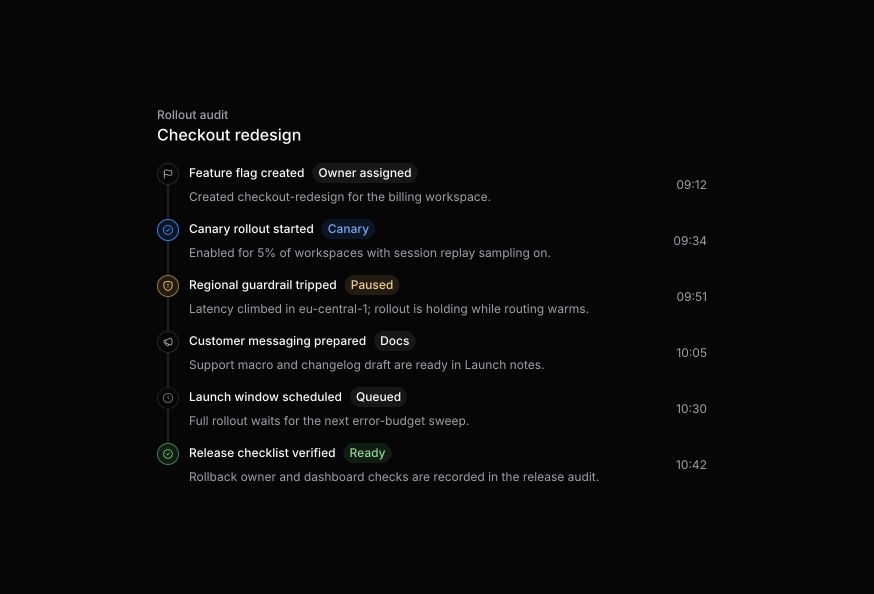 Rollout audit
Checkout redesign

Feature flag created Owner assigned
Created checkout-redesign for the billing workspace.
09:12

Canary rollout started Canary
Enabled for 5% of workspaces with session replay sampling on.
09:34

Regional guardrail tripped Paused
Latency climbed in eu-central-1; rollout is holding while routing warms.
09:51

Customer messaging prepared Docs
Support macro and changelog draft are ready in Launch notes.
10:05

Launch window scheduled Queued
Full rollout waits for the next error-budget sweep.
10:30

Release checklist verified Ready
Rollback owner and dashboard checks are recorded in the release audit.
10:42